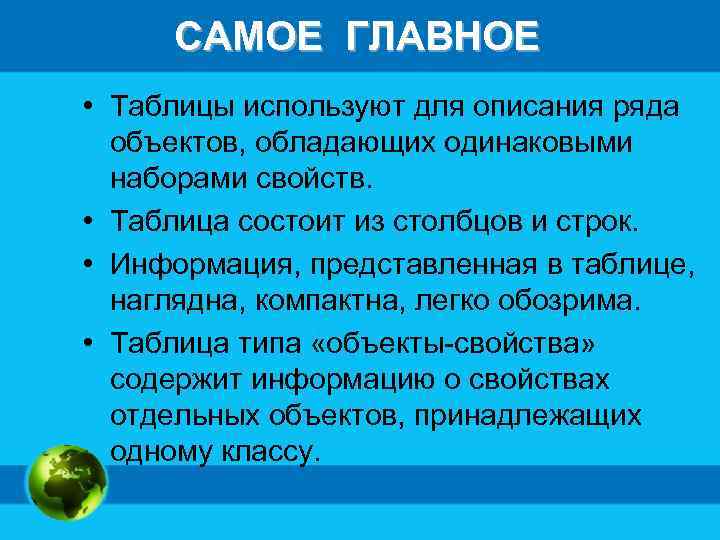 САМОЕ ГЛАВНОЕ

• Таблицы используют для описания ряда объектов, обладающих одинаковыми наборами свойств.
• Таблица состоит из столбцов и строк.
• Информация, представленная в таблице, наглядна, компактна, легко обозрима.
• Таблица типа «объекты-свойства» содержит информацию о свойствах отдельных объектов, принадлежащих одному классу.